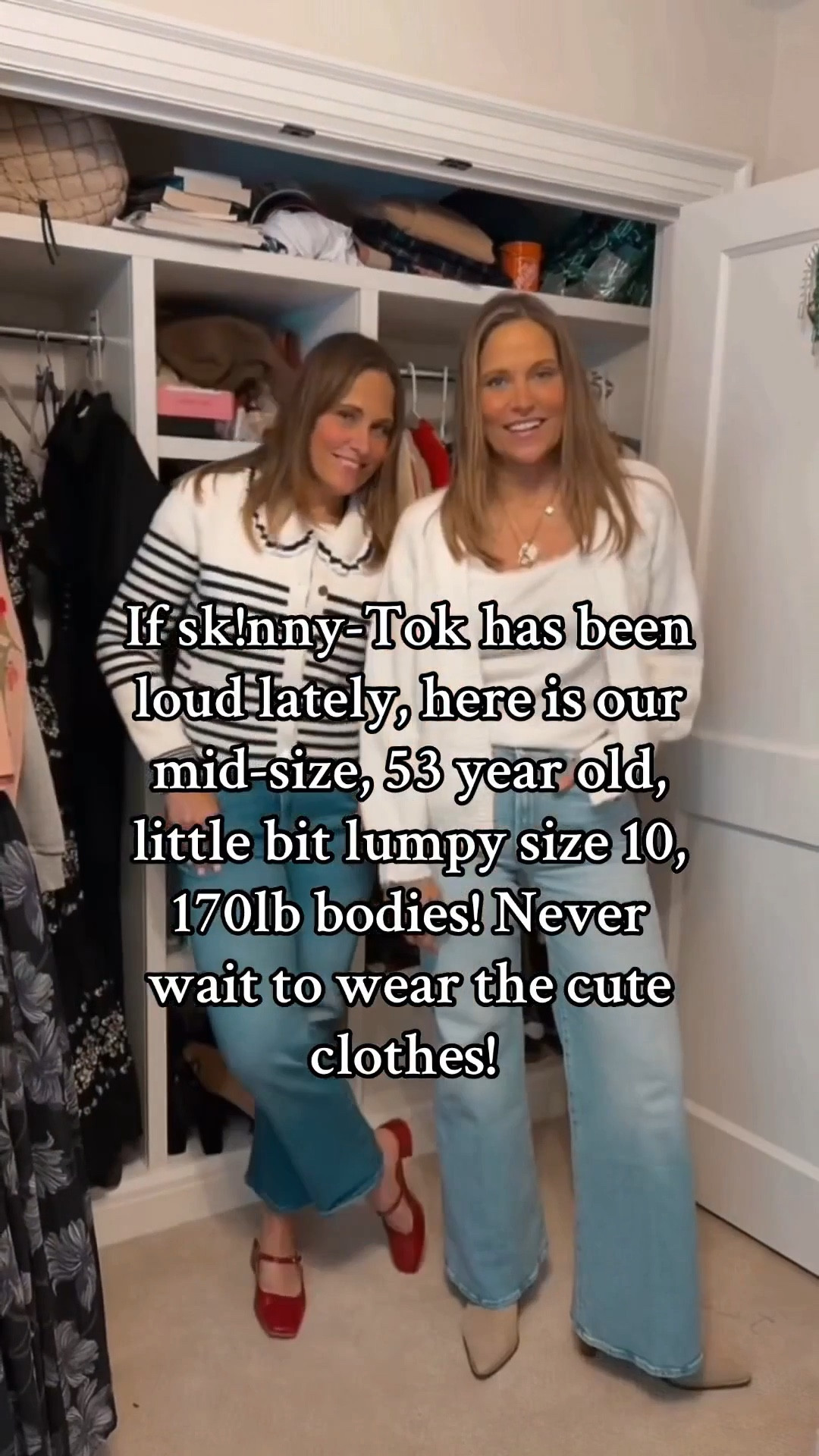 If sk!nny-Tok has been loud lately, here is our mid-size, 53 year old, little bit lumpy size 10, 170lb bodies! Never wait to wear the cute clothes!